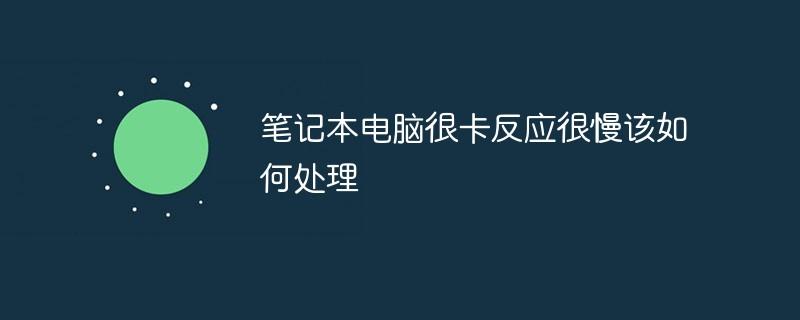 笔记本电脑很卡反应很慢该如何处理